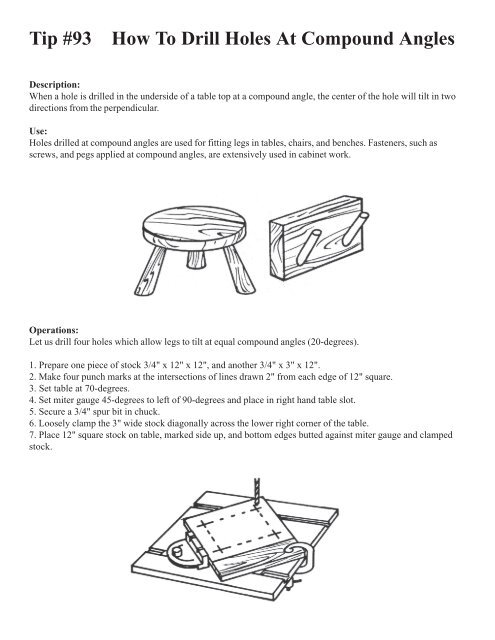 Tip #93 How To Drill Holes At Compound Angles

Description:
When a hole is drilled in the underside of a table top at a compound angle, the center of the hole will tilt in two directions from the perpendicular.

Use:
Holes drilled at compound angles are used for fitting legs in tables, chairs, and benches. Fasteners, such as screws, and pegs applied at compound angles, are extensively used in cabinet work.

Operations:
Let us drill four holes which allow legs to tilt at equal compound angles (20-degrees).

1. Prepare one piece of stock 3/4" x 12" x 12", and another 3/4" x 3" x 12".
2. Make four punch marks at the intersections of lines drawn 2" from each edge of 12" square.
3. Set table at 70-degrees.
4. Set miter gauge 45-degrees to left of 90-degrees and place in right hand table slot.
5. Secure a 3/4" spur bit in chuck.
6. Loosely clamp the 3" wide stock diagonally across the lower right corner of the table.
7. Place 12" square stock on table, marked side up, and bottom edges butted against miter gauge and clamped stock.